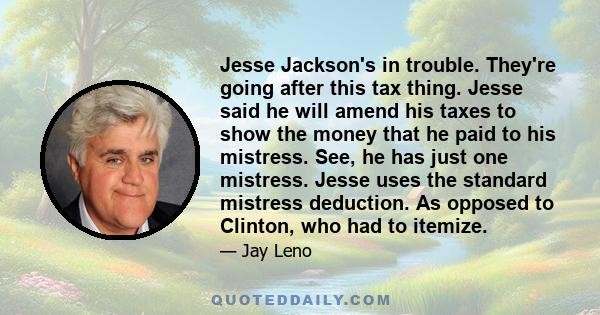 Jesse Jackson's in trouble. They're going after this tax thing. Jesse said he will amend his taxes to show the money that he paid to his mistress. See, he has just one mistress. Jesse uses the standard mistress deduction. As opposed to Clinton, who had to itemize.

— Jay Leno

QUOTEDDAILY.COM